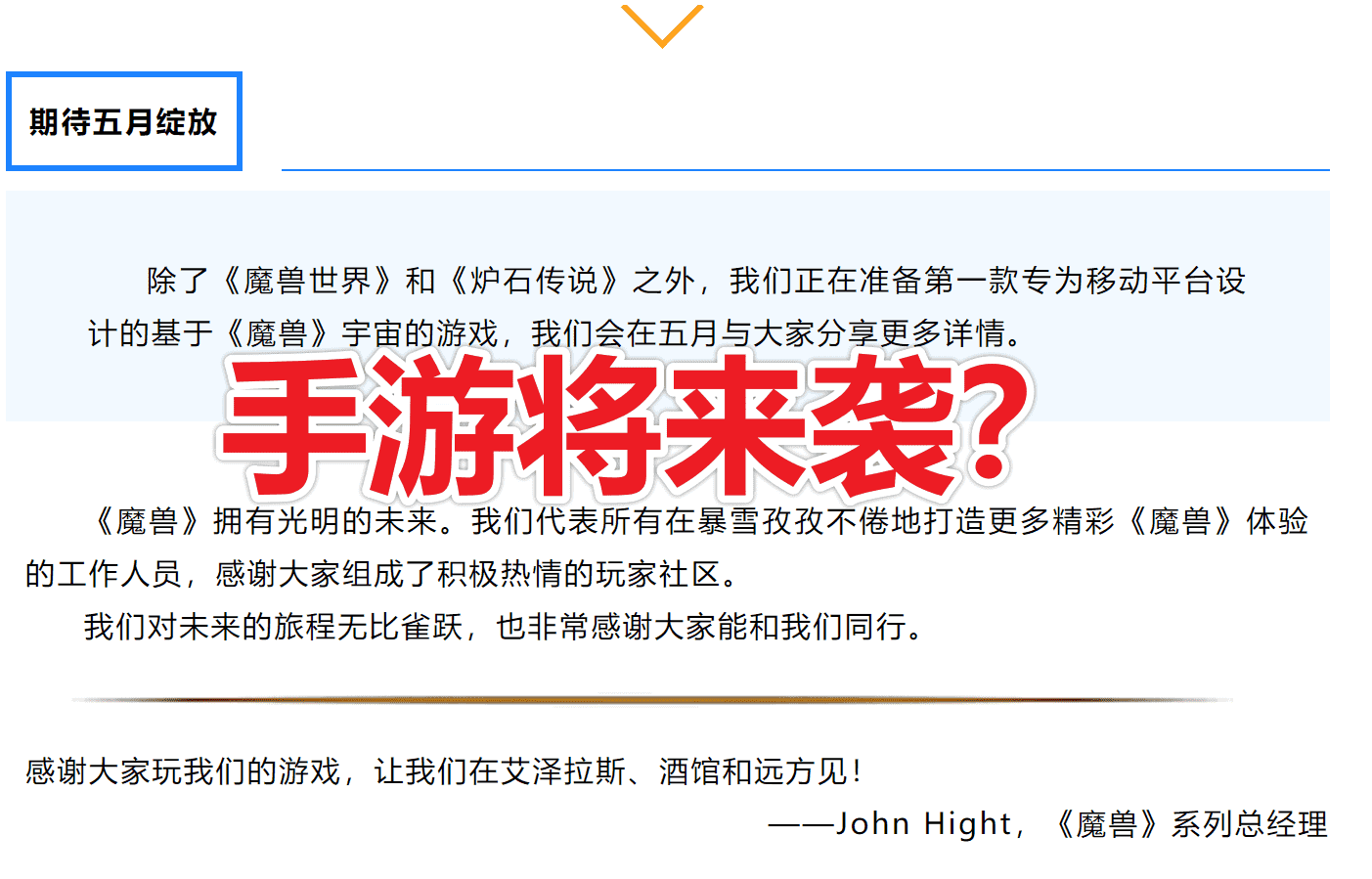 期待五月绽放

除了《魔兽世界》和《炉石传说》之外，我们正在准备第一款专为移动平台设计的基于《魔兽》宇宙的游戏，我们会在五月与大家分享更多详情。

手游将来袭?

《魔兽》拥有光明的未来。我们代表所有在暴雪孜孜不倦地打造更多精彩《魔兽》体验的工作人员，感谢大家组成了积极热情的玩家社区。

我们对未来的旅程无比雀跃，也非常感谢大家能和我们同行。

感谢大家玩我们的游戏，让我们在艾泽拉斯、酒馆和远方见！

——John Hight，《魔兽》系列总经理